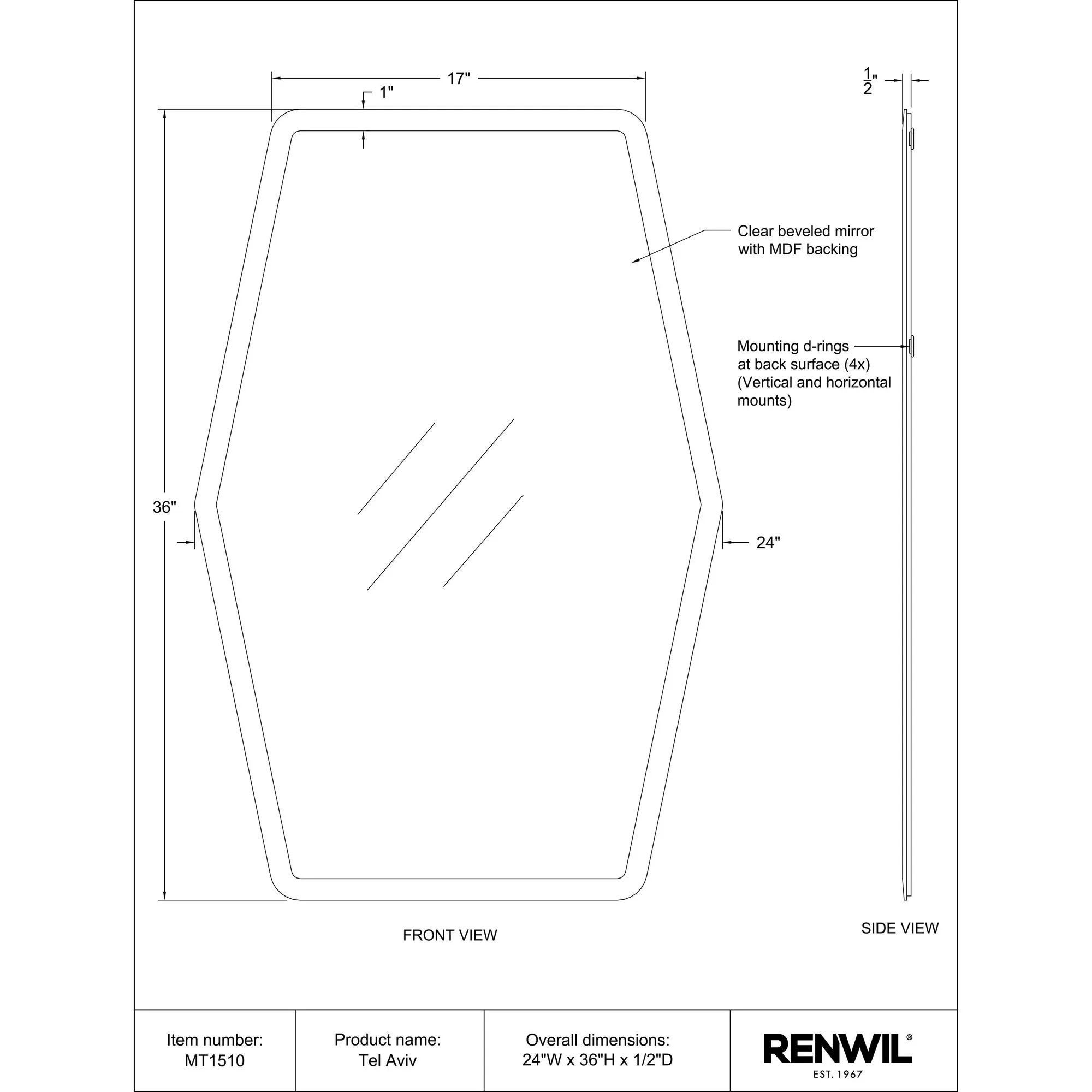 17"

1"

$\frac{1}{2}$"

Clear beveled mirror with MDF backing

Mounting d-rings at back surface (4x) (Vertical and horizontal mounts)

36"

24"

FRONT VIEW

SIDE VIEW

| Item number: MT1510 | Product name: Tel Aviv | Overall dimensions: 24"W x 36"H x 1/2"D | RENWIL® EST. 1967 |
|---|---|---|---|